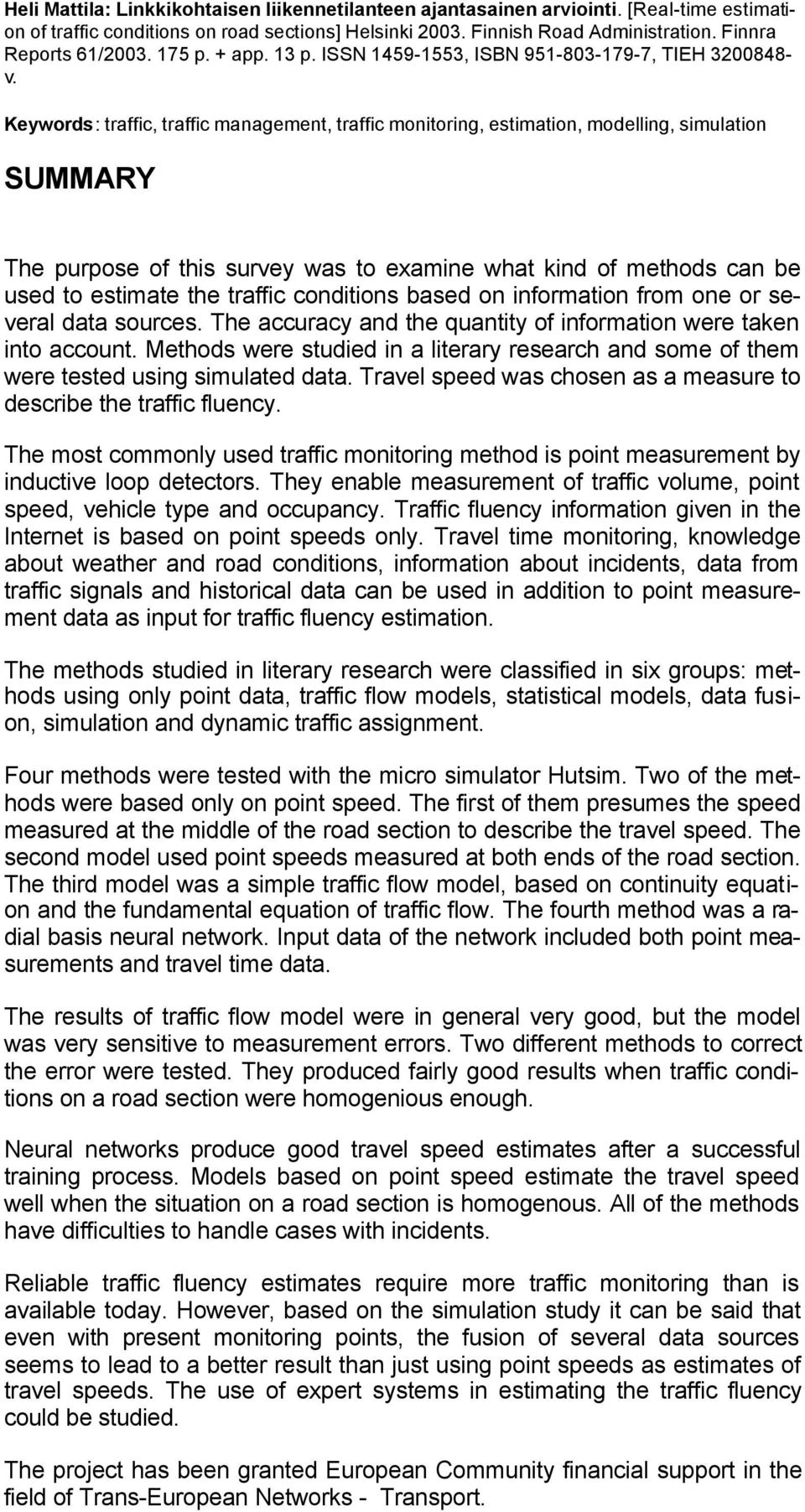 Heli Mattila: Linkkikohtaisen liikennetilanteen ajantasainen arviointi. [Real-time estimation of traffic conditions on road sections] Helsinki 2003. Finnish Road Administration. Finnra Reports 61/2003. 175 p. + app. 13 p. ISSN 1459-1553, ISBN 951-803-179-7, TIEH 3200848-v.

Keywords: traffic, traffic management, traffic monitoring, estimation, modelling, simulation

SUMMARY

The purpose of this survey was to examine what kind of methods can be used to estimate the traffic conditions based on information from one or several data sources. The accuracy and the quantity of information were taken into account. Methods were studied in a literary research and some of them were tested using simulated data. Travel speed was chosen as a measure to describe the traffic fluency.

The most commonly used traffic monitoring method is point measurement by inductive loop detectors. They enable measurement of traffic volume, point speed, vehicle type and occupancy. Traffic fluency information given in the Internet is based on point speeds only. Travel time monitoring, knowledge about weather and road conditions, information about incidents, data from traffic signals and historical data can be used in addition to point measurement data as input for traffic fluency estimation.

The methods studied in literary research were classified in six groups: methods using only point data, traffic flow models, statistical models, data fusion, simulation and dynamic traffic assignment.

Four methods were tested with the micro simulator Hutsim. Two of the methods were based only on point speed. The first of them presumes the speed measured at the middle of the road section to describe the travel speed. The second model used point speeds measured at both ends of the road section. The third model was a simple traffic flow model, based on continuity equation and the fundamental equation of traffic flow. The fourth method was a radial basis neural network. Input data of the network included both point measurements and travel time data.

The results of traffic flow model were in general very good, but the model was very sensitive to measurement errors. Two different methods to correct the error were tested. They produced fairly good results when traffic conditions on a road section were homogenious enough.

Neural networks produce good travel speed estimates after a successful training process. Models based on point speed estimate the travel speed well when the situation on a road section is homogenous. All of the methods have difficulties to handle cases with incidents.

Reliable traffic fluency estimates require more traffic monitoring than is available today. However, based on the simulation study it can be said that even with present monitoring points, the fusion of several data sources seems to lead to a better result than just using point speeds as estimates of travel speeds. The use of expert systems in estimating the traffic fluency could be studied.

The project has been granted European Community financial support in the field of Trans-European Networks - Transport.